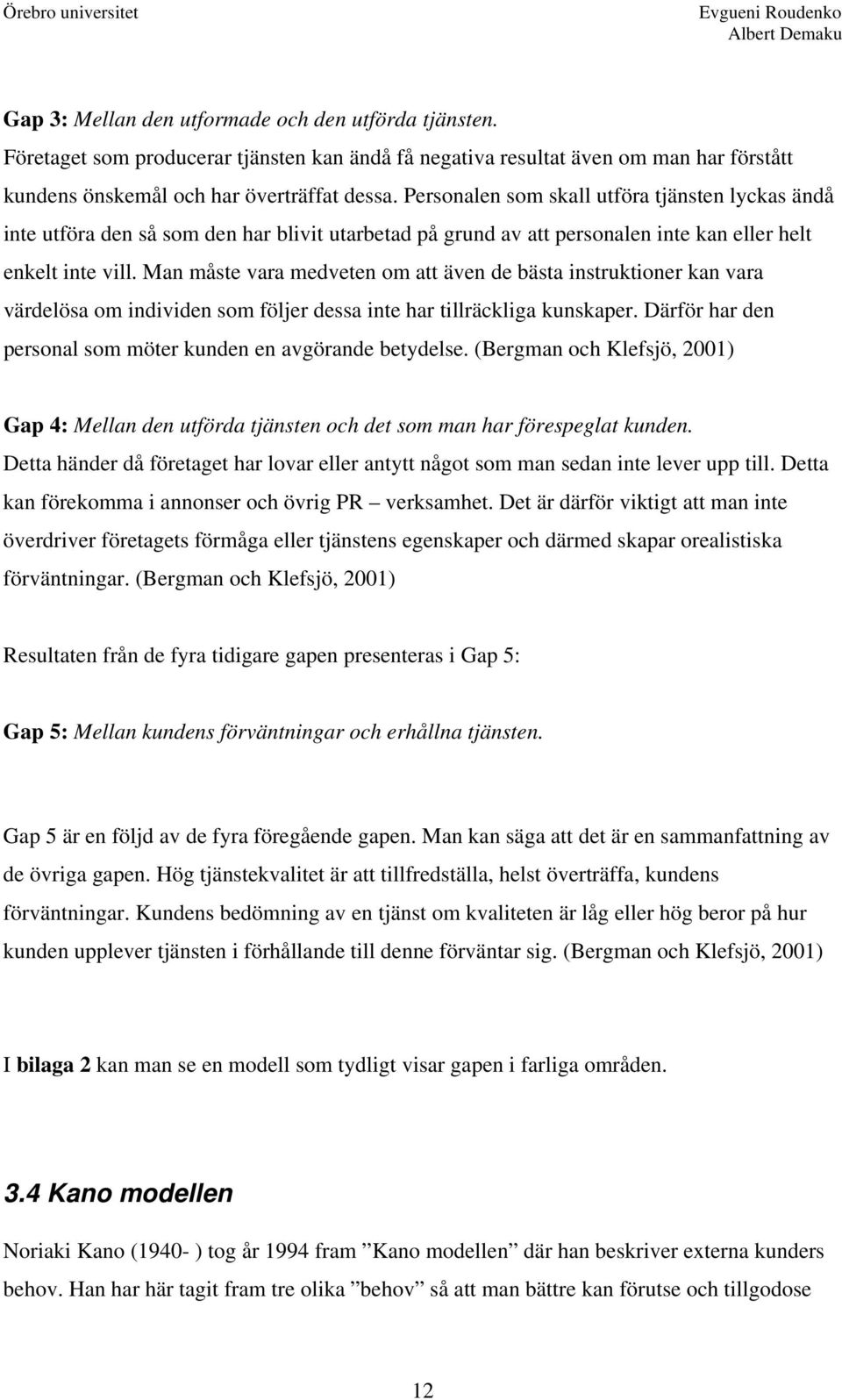 Örebro universitet

Evgueni Roudenko
Albert Demaku

Gap 3: Mellan den utformade och den utförda tjänsten.
Företaget som producerar tjänsten kan ändå få negativa resultat även om man har förstått kundens önskemål och har överträffat dessa. Personalen som skall utföra tjänsten lyckas ändå inte utföra den så som den har blivit utarbetad på grund av att personalen inte kan eller helt enkelt inte vill. Man måste vara medveten om att även de bästa instruktioner kan vara värdelösa om individen som följer dessa inte har tillräckliga kunskaper. Därför har den personal som möter kunden en avgörande betydelse. (Bergman och Klefsjö, 2001)

Gap 4: Mellan den utförda tjänsten och det som man har förespeglat kunden.
Detta händer då företaget har lovar eller antytt något som man sedan inte lever upp till. Detta kan förekomma i annonser och övrig PR – verksamhet. Det är därför viktigt att man inte överdriver företagets förmåga eller tjänstens egenskaper och därmed skapar orealistiska förväntningar. (Bergman och Klefsjö, 2001)

Resultaten från de fyra tidigare gapen presenteras i Gap 5:

Gap 5: Mellan kundens förväntningar och erhållna tjänsten.

Gap 5 är en följd av de fyra föregående gapen. Man kan säga att det är en sammanfattning av de övriga gapen. Hög tjänstekvalitet är att tillfredställa, helst överträffa, kundens förväntningar. Kundens bedömning av en tjänst om kvaliteten är låg eller hög beror på hur kunden upplever tjänsten i förhållande till denne förväntar sig. (Bergman och Klefsjö, 2001)

I bilaga 2 kan man se en modell som tydligt visar gapen i farliga områden.

3.4 Kano modellen

Noriaki Kano (1940- ) tog år 1994 fram ”Kano modellen” där han beskriver externa kunders behov. Han har här tagit fram tre olika ”behov” så att man bättre kan förutse och tillgodose

12